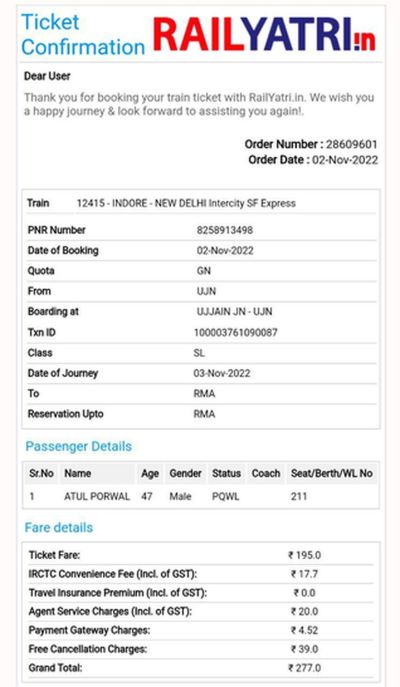 Ticket Confirmation

RAILYATRI.in

Dear User

Thank you for booking your train ticket with RailYatri.in. We wish you a happy journey & look forward to assisting you again!.

Order Number : 28609601
Order Date : 02-Nov-2022

| Train | 12415 - INDORE - NEW DELHI Intercity SF Express |
|---|---|
| PNR Number | 8258913498 |
| Date of Booking | 02-Nov-2022 |
| Quota | GN |
| From | UJN |
| Boarding at | UJJAIN JN - UJN |
| Txn ID | 100003761090087 |
| Class | SL |
| Date of Journey | 03-Nov-2022 |
| To | RMA |
| Reservation Upto | RMA |

Passenger Details

| Sr.No | Name | Age | Gender | Status | Coach | Seat/Berth/WL No |
|---|---|---|---|---|---|---|
| 1 | ATUL PORWAL | 47 | Male | PQWL | | 211 |

Fare details

| Ticket Fare: | ₹ 195.0 |
|---|---|
| IRCTC Convenience Fee (Incl. of GST): | ₹ 17.7 |
| Travel Insurance Premium (Incl. of GST): | ₹ 0.0 |
| Agent Service Charges (Incl. of GST): | ₹ 20.0 |
| Payment Gateway Charges: | ₹ 4.52 |
| Free Cancellation Charges: | ₹ 39.0 |
| Grand Total: | ₹ 277.0 |